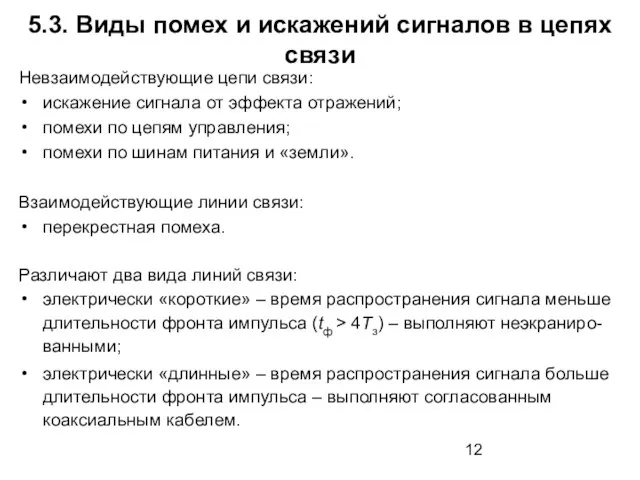 5.3. Виды помех и искажений сигналов в цепях связи

Невзаимодействующие цепи связи:
• искажение сигнала от эффекта отражений;
• помехи по цепям управления;
• помехи по шинам питания и «земли».

Взаимодействующие линии связи:
• перекрестная помеха.

Различают два вида линий связи:
• электрически «короткие» – время распространения сигнала меньше длительности фронта импульса ($t_ф > 4T_з$) – выполняют неэкранированными;
• электрически «длинные» – время распространения сигнала больше длительности фронта импульса – выполняют согласованным коаксиальным кабелем.

12